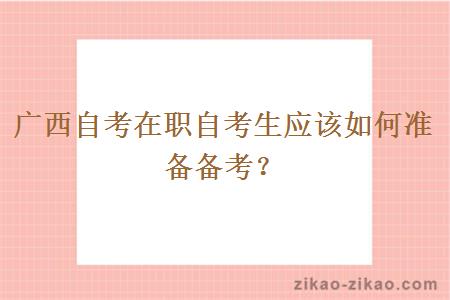 广西自考在职自考生应该如何准备备考？

zikao-zikao.com